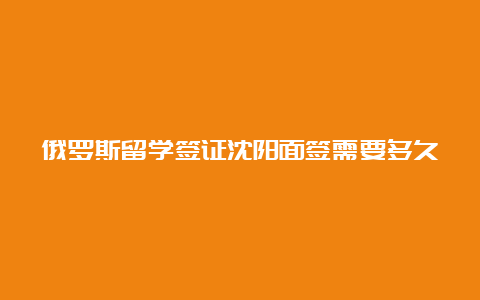 俄罗斯留学签证沈阳面签需要多久